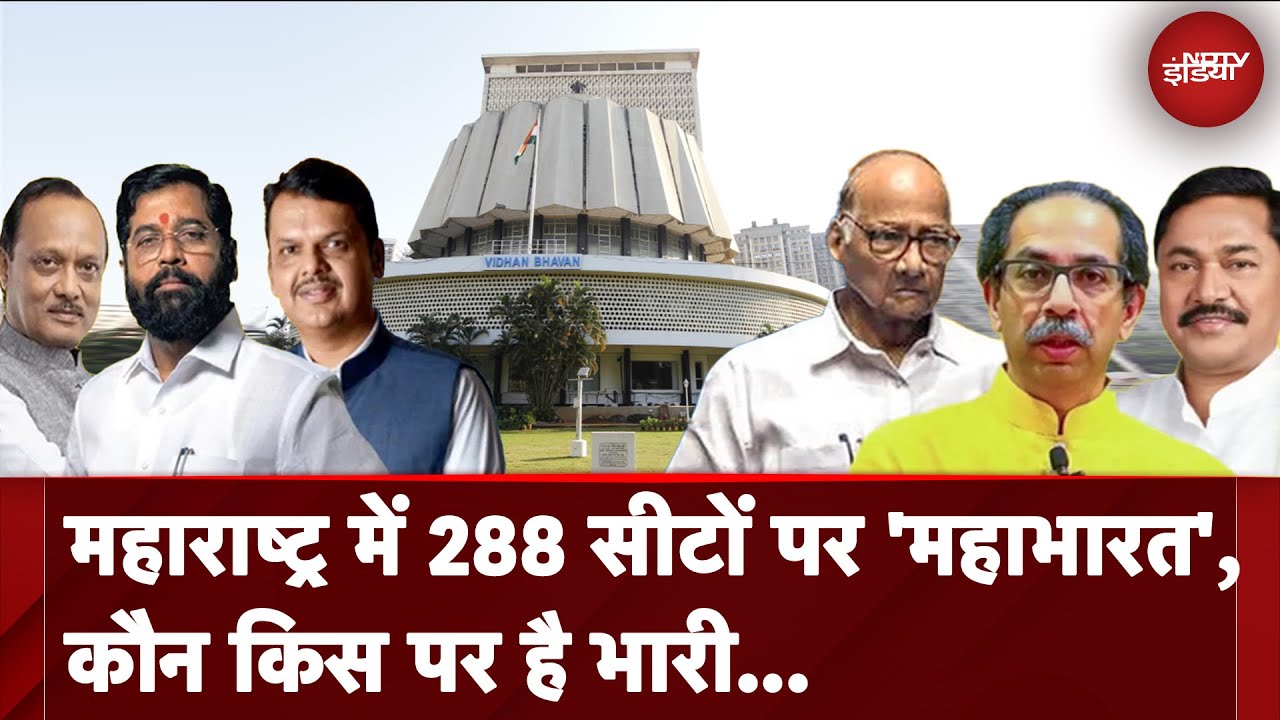 NDTV इंडिया

VIDHAN BHAVAN

महाराष्ट्र में 288 सीटों पर 'महाभारत', कौन किस पर है भारी...